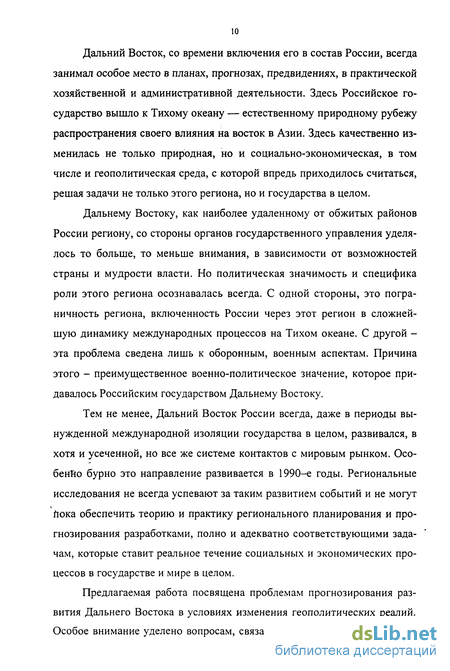 10

Дальний Восток, со времени включения его в состав России, всегда занимал особое место в планах, прогнозах, предвидениях, в практической хозяйственной и административной деятельности. Здесь Российское государство вышло к Тихому океану — естественному природному рубежу распространения своего влияния на восток в Азии. Здесь качественно изменилась не только природная, но и социально-экономическая, в том числе и геополитическая среда, с которой впредь приходилось считаться, решая задачи не только этого региона, но и государства в целом.

Дальнему Востоку, как наиболее удаленному от обжитых районов России региону, со стороны органов государственного управления уделялось то больше, то меньше внимания, в зависимости от возможностей страны и мудрости власти. Но политическая значимость и специфика роли этого региона осознавалась всегда. С одной стороны, это пограничность региона, включенность России через этот регион в сложнейшую динамику международных процессов на Тихом океане. С другой – эта проблема сведена лишь к оборонным, военным аспектам. Причина этого – преимущественное военно-политическое значение, которое придавалось Российским государством Дальнему Востоку.

Тем не менее, Дальний Восток России всегда, даже в периоды вынужденной международной изоляции государства в целом, развивался, в хотя и усеченной, но все же системе контактов с мировым рынком. Особенно бурно это направление развивается в 1990–е годы. Региональные исследования не всегда успевают за таким развитием событий и не могут пока обеспечить теорию и практику регионального планирования и прогнозирования разработками, полно и адекватно соответствующими задачам, которые ставит реальное течение социальных и экономических процессов в государстве и мире в целом.

Предлагаемая работа посвящена проблемам прогнозирования развития Дальнего Востока в условиях изменения геополитических реалий. Особое внимание уделено вопросам, связа

dsLib.net
библиотека диссертаций